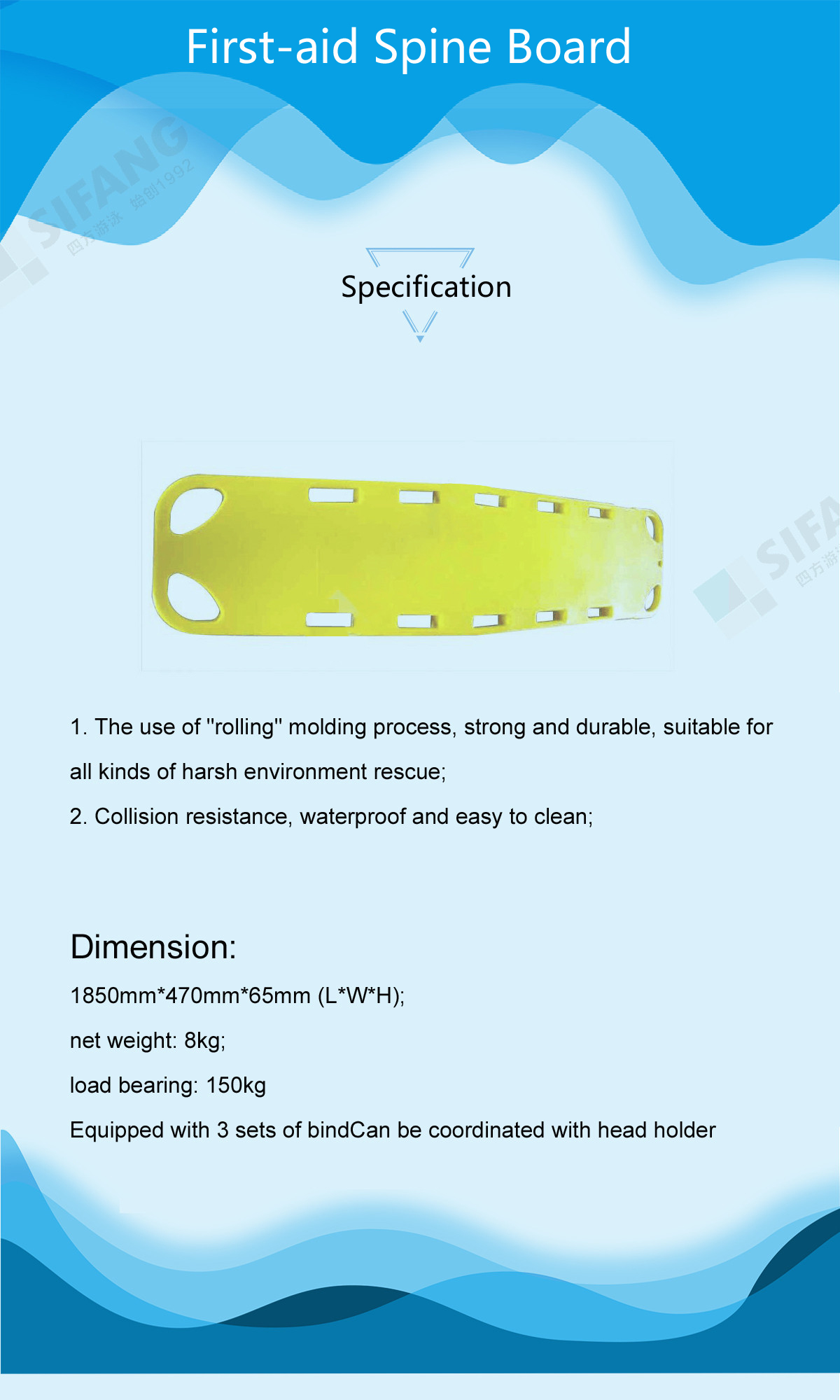 First-aid Spine Board

SIFANG 四方游泳 始创1992

Specification

SIFA 四方游

1. The use of "rolling" molding process, strong and durable, suitable for all kinds of harsh environment rescue;

2. Collision resistance, waterproof and easy to clean;

Dimension:

1850mm*470mm*65mm (L*W*H);

net weight: 8kg;

load bearing: 150kg

Equipped with 3 sets of bindCan be coordinated with head holder